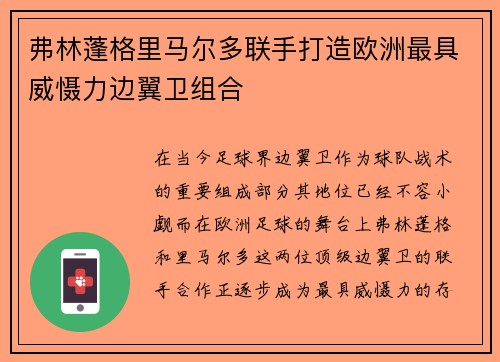 弗林蓬格里马尔多联手打造欧洲最具威慑力边翼卫组合

在当今足球界边翼卫作为球队战术的重要组成部分其地位已经不容小觑而在欧洲足球的舞台上弗林蓬格和里马尔多这两位顶级边翼卫的联手合作正逐步成为最具威慑力的存